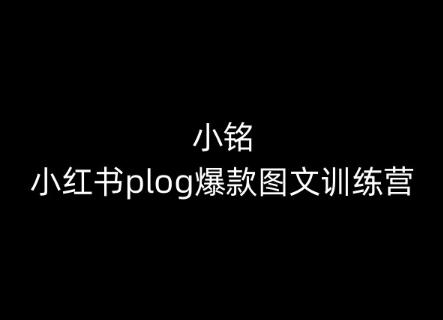 小铭
小红书plog爆款图文训练营